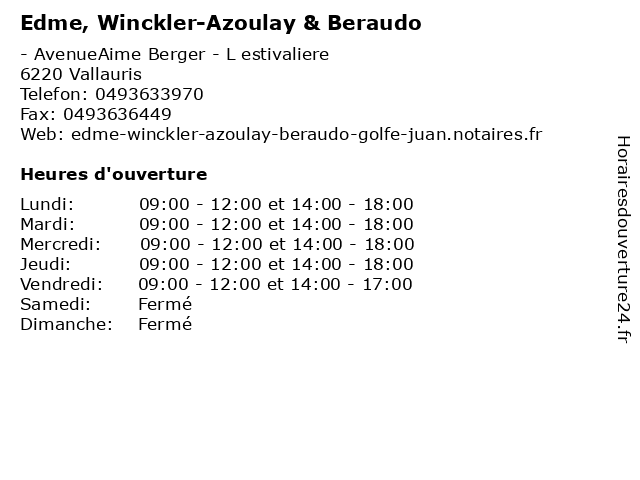 Edme, Winckler-Azoulay & Beraudo

- AvenueAime Berger - L estivaliere
6220 Vallauris
Telefon: 0493633970
Fax: 0493636449
Web: edme-winckler-azoulay-beraudo-golfe-juan.notaires.fr

Heures d'ouverture

Lundi: 09:00 - 12:00 et 14:00 - 18:00
Mardi: 09:00 - 12:00 et 14:00 - 18:00
Mercredi: 09:00 - 12:00 et 14:00 - 18:00
Jeudi: 09:00 - 12:00 et 14:00 - 18:00
Vendredi: 09:00 - 12:00 et 14:00 - 17:00
Samedi: Fermé
Dimanche: Fermé

Horairesdouverture24.fr